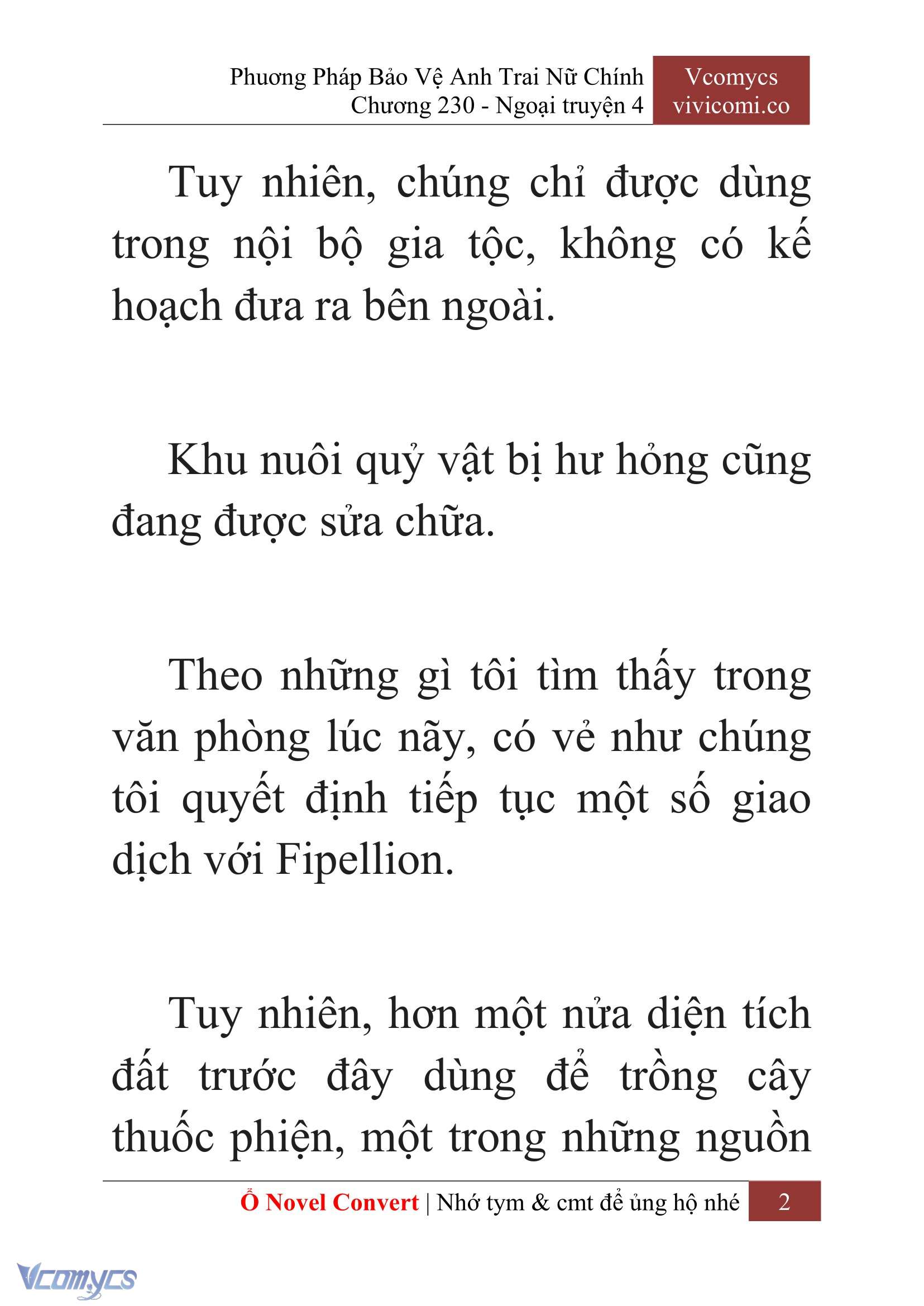 Phương Pháp Bảo Vệ Anh Trai Nữ Chính
Chương 230 - Ngoại truyện 4

Vcomycs
vivicomi.co

Tuy nhiên, chúng chỉ được dùng trong nội bộ gia tộc, không có kế hoạch đưa ra bên ngoài.

Khu nuôi quỷ vật bị hư hỏng cũng đang được sửa chữa.

Theo những gì tôi tìm thấy trong văn phòng lúc nãy, có vẻ như chúng tôi quyết định tiếp tục một số giao dịch với Fipellion.

Tuy nhiên, hơn một nửa diện tích đất trước đây dùng để trồng cây thuốc phiện, một trong những nguồn

Ổ Novel Convert | Nhớ tym & cmt để ủng hộ nhé 2

Vcomycs